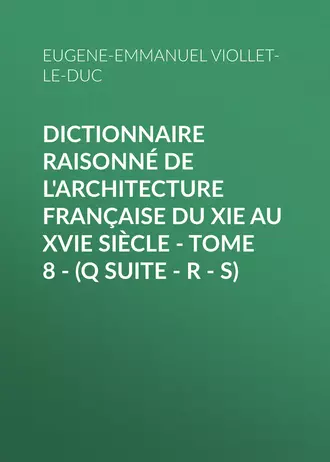 EUGENE-EMMANUEL VIOLLET-LE-DUC

DICTIONNAIRE RAISONNÉ DE L'ARCHITECTURE FRANÇAISE DU XIE AU XVIE SIÈCLE - TOME 8 - (Q SUITE - R - S)